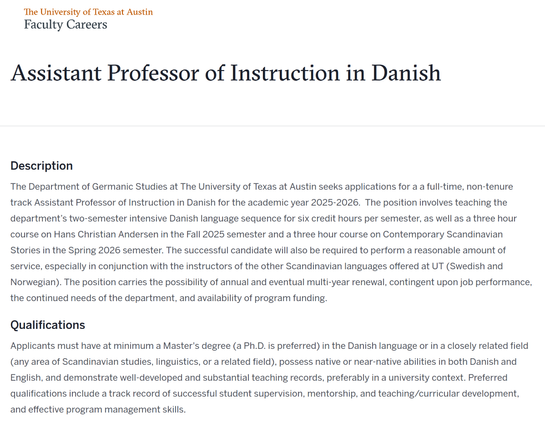 The University of Texas at Austin
Faculty Careers

Assistant Professor of Instruction in Danish

Description

The Department of Germanic Studies at The University of Texas at Austin seeks applications for a a full-time, non-tenure track Assistant Professor of Instruction in Danish for the academic year 2025-2026. The position involves teaching the department's two-semester intensive Danish language sequence for six credit hours per semester, as well as a three hour course on Hans Christian Andersen in the Fall 2025 semester and a three hour course on Contemporary Scandinavian Stories in the Spring 2026 semester. The successful candidate will also be required to perform a reasonable amount of service, especially in conjunction with the instructors of the other Scandinavian languages offered at UT (Swedish and Norwegian). The position carries the possibility of annual and eventual multi-year renewal, contingent upon job performance, the continued needs of the department, and availability of program funding.

Qualifications

Applicants must have at minimum a Master's degree (a Ph.D. is preferred) in the Danish language or in a closely related field (any area of Scandinavian studies, linguistics, or a related field), possess native or near-native abilities in both Danish and English, and demonstrate well-developed and substantial teaching records, preferably in a university context. Preferred qualifications include a track record of successful student supervision, mentorship, and teaching/curricular development, and effective program management skills.